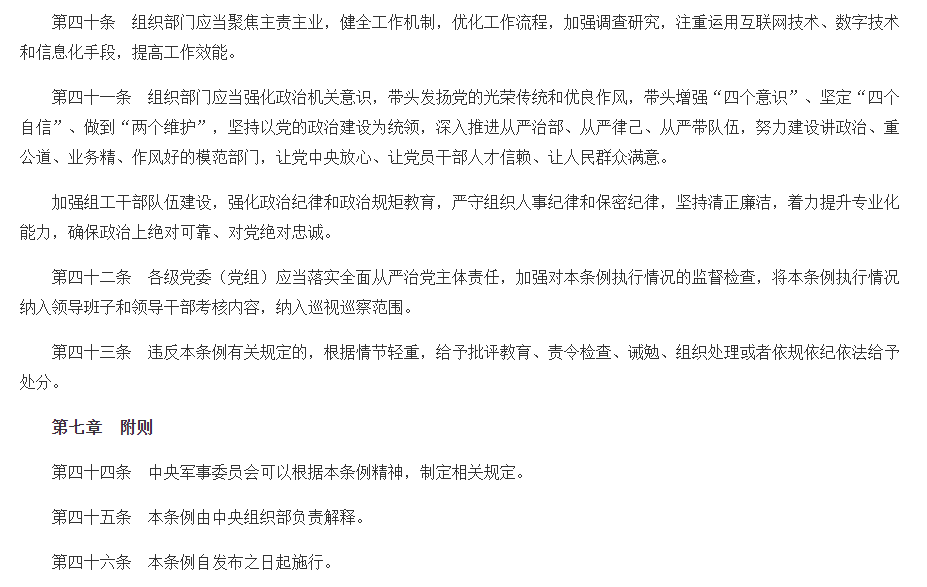 第四十条　组织部门应当聚焦主责主业，健全工作机制，优化工作流程，加强调查研究，注重运用互联网技术、数字技术和信息化手段，提高工作效能。

第四十一条　组织部门应当强化政治机关意识，带头发扬党的光荣传统和优良作风，带头增强“四个意识”、坚定“四个自信”、做到“两个维护”，坚持以党的政治建设为统领，深入推进从严治部、从严律己、从严带队伍，努力建设讲政治、重公道、业务精、作风好的模范部门，让党中央放心、让党员干部人才信赖、让人民群众满意。

加强组工干部队伍建设，强化政治纪律和政治规矩教育，严守组织人事纪律和保密纪律，坚持清正廉洁，着力提升专业化能力，确保政治上绝对可靠、对党绝对忠诚。

第四十二条　各级党委（党组）应当落实全面从严治党主体责任，加强对本条例执行情况的监督检查，将本条例执行情况纳入领导班子和领导干部考核内容，纳入巡视巡察范围。

第四十三条　违反本条例有关规定的，根据情节轻重，给予批评教育、责令检查、诫勉、组织处理或者依规依纪依法给予处分。

第七章　附则

第四十四条　中央军事委员会可以根据本条例精神，制定相关规定。

第四十五条　本条例由中央组织部负责解释。

第四十六条　本条例自发布之日起施行。